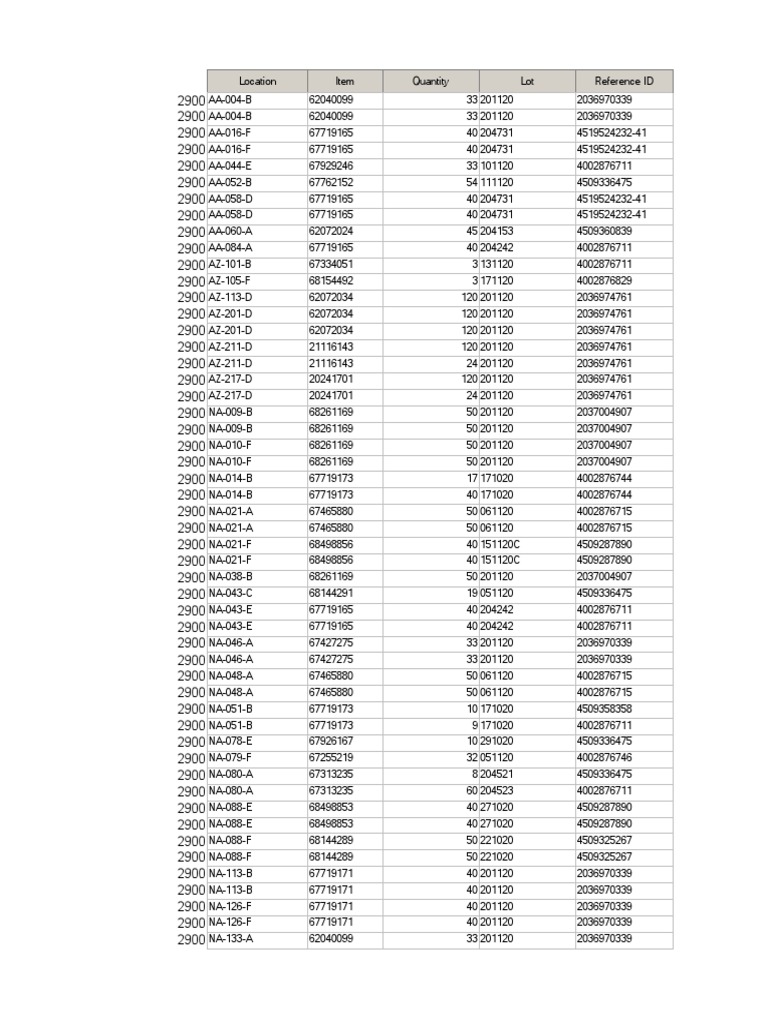 | | Location | Item | Quantity | Lot | Reference ID |
|---|---|---|---|---|---|
| 2900 | AA-004-B | 62040099 | 33 | 201120 | 2036970339 |
| 2900 | AA-004-B | 62040099 | 33 | 201120 | 2036970339 |
| 2900 | AA-016-F | 67719165 | 40 | 204731 | 4519524232-41 |
| 2900 | AA-016-F | 67719165 | 40 | 204731 | 4519524232-41 |
| 2900 | AA-044-E | 67929246 | 33 | 101120 | 4002876711 |
| 2900 | AA-052-B | 67762152 | 54 | 111120 | 4509336475 |
| 2900 | AA-058-D | 67719165 | 40 | 204731 | 4519524232-41 |
| 2900 | AA-058-D | 67719165 | 40 | 204731 | 4519524232-41 |
| 2900 | AA-060-A | 62072024 | 45 | 204153 | 4509360839 |
| 2900 | AA-084-A | 67719165 | 40 | 204242 | 4002876711 |
| 2900 | AZ-101-B | 67334051 | 3 | 131120 | 4002876711 |
| 2900 | AZ-105-F | 68154492 | 3 | 171120 | 4002876829 |
| 2900 | AZ-113-D | 62072034 | 120 | 201120 | 2036974761 |
| 2900 | AZ-201-D | 62072034 | 120 | 201120 | 2036974761 |
| 2900 | AZ-201-D | 62072034 | 120 | 201120 | 2036974761 |
| 2900 | AZ-211-D | 21116143 | 120 | 201120 | 2036974761 |
| 2900 | AZ-211-D | 21116143 | 24 | 201120 | 2036974761 |
| 2900 | AZ-217-D | 20241701 | 120 | 201120 | 2036974761 |
| 2900 | AZ-217-D | 20241701 | 24 | 201120 | 2036974761 |
| 2900 | NA-009-B | 68261169 | 50 | 201120 | 2037004907 |
| 2900 | NA-009-B | 68261169 | 50 | 201120 | 2037004907 |
| 2900 | NA-010-F | 68261169 | 50 | 201120 | 2037004907 |
| 2900 | NA-010-F | 68261169 | 50 | 201120 | 2037004907 |
| 2900 | NA-014-B | 67719173 | 17 | 171020 | 4002876744 |
| 2900 | NA-014-B | 67719173 | 40 | 171020 | 4002876744 |
| 2900 | NA-021-A | 67465880 | 50 | 061120 | 4002876715 |
| 2900 | NA-021-A | 67465880 | 50 | 061120 | 4002876715 |
| 2900 | NA-021-F | 68498856 | 40 | 151120C | 4509287890 |
| 2900 | NA-021-F | 68498856 | 40 | 151120C | 4509287890 |
| 2900 | NA-038-B | 68261169 | 50 | 201120 | 2037004907 |
| 2900 | NA-043-C | 68144291 | 19 | 051120 | 4509336475 |
| 2900 | NA-043-E | 67719165 | 40 | 204242 | 4002876711 |
| 2900 | NA-043-E | 67719165 | 40 | 204242 | 4002876711 |
| 2900 | NA-046-A | 67427275 | 33 | 201120 | 2036970339 |
| 2900 | NA-046-A | 67427275 | 33 | 201120 | 2036970339 |
| 2900 | NA-048-A | 67465880 | 50 | 061120 | 4002876715 |
| 2900 | NA-048-A | 67465880 | 50 | 061120 | 4002876715 |
| 2900 | NA-051-B | 67719173 | 10 | 171020 | 4509358358 |
| 2900 | NA-051-B | 67719173 | 9 | 171020 | 4002876711 |
| 2900 | NA-078-E | 67926167 | 10 | 291020 | 4509336475 |
| 2900 | NA-079-F | 67255219 | 32 | 051120 | 4002876746 |
| 2900 | NA-080-A | 67313235 | 8 | 204521 | 4509336475 |
| 2900 | NA-080-A | 67313235 | 60 | 204523 | 4002876711 |
| 2900 | NA-088-E | 68498853 | 40 | 271020 | 4509287890 |
| 2900 | NA-088-E | 68498853 | 40 | 271020 | 4509287890 |
| 2900 | NA-088-F | 68144289 | 50 | 221020 | 4509325267 |
| 2900 | NA-088-F | 68144289 | 50 | 221020 | 4509325267 |
| 2900 | NA-113-B | 67719171 | 40 | 201120 | 2036970339 |
| 2900 | NA-113-B | 67719171 | 40 | 201120 | 2036970339 |
| 2900 | NA-126-F | 67719171 | 40 | 201120 | 2036970339 |
| 2900 | NA-126-F | 67719171 | 40 | 201120 | 2036970339 |
| 2900 | NA-133-A | 62040099 | 33 | 201120 | 2036970339 |